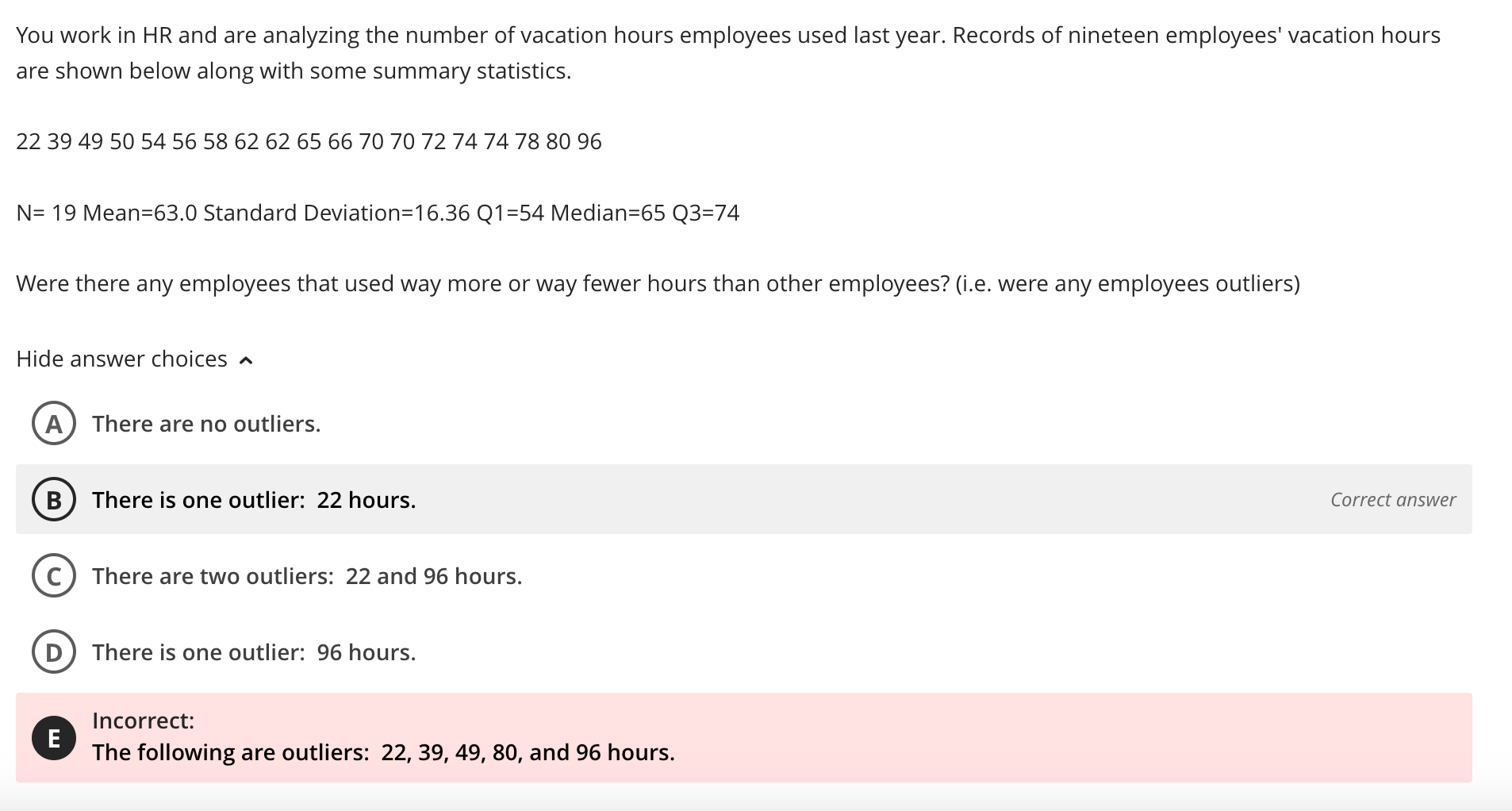 You work in HR and are analyzing the number of vacation hours employees used last year. Records of nineteen employees' vacation hours are shown below along with some summary statistics.

22 39 49 50 54 56 58 62 62 65 66 70 70 72 74 74 78 80 96

N= 19 Mean=63.0 Standard Deviation=16.36 Q1=54 Median=65 Q3=74

Were there any employees that used way more or way fewer hours than other employees? (i.e. were any employees outliers)

Hide answer choices

A There are no outliers.

B There is one outlier: 22 hours.

Correct answer

C There are two outliers: 22 and 96 hours.

D There is one outlier: 96 hours.

E Incorrect:
The following are outliers: 22, 39, 49, 80, and 96 hours.